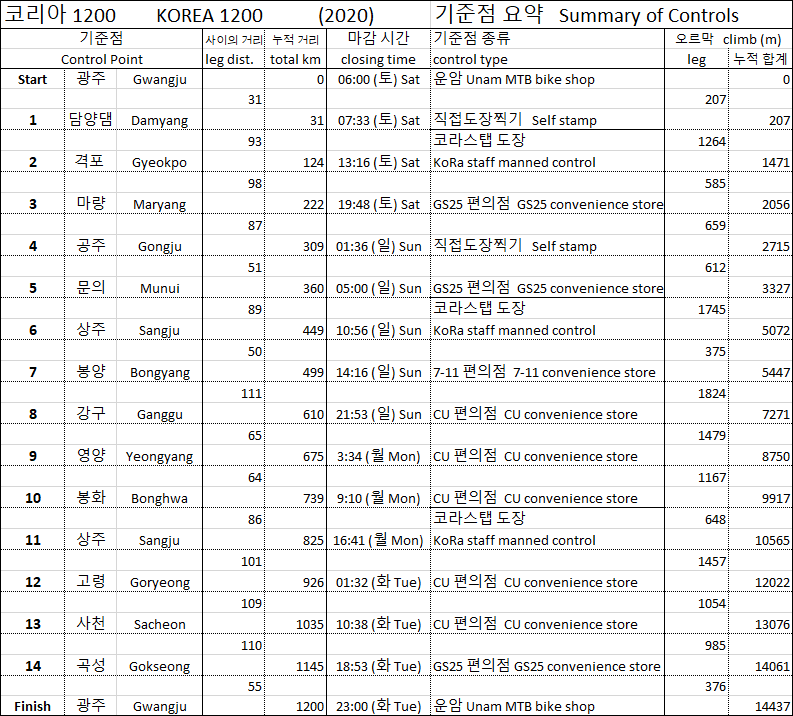 코리아 1200 KOREA 1200 (2020) 기준점 요약 Summary of Controls

| 기준점 Control Point | | | 사이의 거리 leg dist. | 누적 거리 total km | 마감 시간 closing time | 기준점 종류 control type | 오르막 climb (m) leg | 누적 합계 |
|---|---|---|---|---|---|---|---|---|
| Start | 광주 | Gwangju | | 0 | 06:00 (토) Sat | 운암 Unam MTB bike shop | | 0 |
| | | | 31 | | | | 207 | |
| 1 | 담양댐 | Damyang | | 31 | 07:33 (토) Sat | 직접도장찍기 Self stamp | | 207 |
| | | | 93 | | | 코라스탭 도장 | 1264 | |
| 2 | 격포 | Gyeokpo | | 124 | 13:16 (토) Sat | KoRa staff manned control | | 1471 |
| | | | 98 | | | | 585 | |
| 3 | 마량 | Maryang | | 222 | 19:48 (토) Sat | GS25 편의점 GS25 convenience store | | 2056 |
| | | | 87 | | | | 659 | |
| 4 | 공주 | Gongju | | 309 | 01:36 (일) Sun | 직접도장찍기 Self stamp | | 2715 |
| | | | 51 | | | | 612 | |
| 5 | 문의 | Munui | | 360 | 05:00 (일) Sun | GS25 편의점 GS25 convenience store | | 3327 |
| | | | 89 | | | 코라스탭 도장 | 1745 | |
| 6 | 상주 | Sangju | | 449 | 10:56 (일) Sun | KoRa staff manned control | | 5072 |
| | | | 50 | | | | 375 | |
| 7 | 봉양 | Bongyang | | 499 | 14:16 (일) Sun | 7-11 편의점 7-11 convenience store | | 5447 |
| | | | 111 | | | | 1824 | |
| 8 | 강구 | Ganggu | | 610 | 21:53 (일) Sun | CU 편의점 CU convenience store | | 7271 |
| | | | 65 | | | | 1479 | |
| 9 | 영양 | Yeongyang | | 675 | 3:34 (월 Mon) | CU 편의점 CU convenience store | | 8750 |
| | | | 64 | | | | 1167 | |
| 10 | 봉화 | Bonghwa | | 739 | 9:10 (월 Mon) | CU 편의점 CU convenience store | | 9917 |
| | | | 86 | | | 코라스탭 도장 | 648 | |
| 11 | 상주 | Sangju | | 825 | 16:41 (월 Mon) | KoRa staff manned control | | 10565 |
| | | | 101 | | | | 1457 | |
| 12 | 고령 | Goryeong | | 926 | 01:32 (화 Tue) | CU 편의점 CU convenience store | | 12022 |
| | | | 109 | | | | 1054 | |
| 13 | 사천 | Sacheon | | 1035 | 10:38 (화 Tue) | CU 편의점 CU convenience store | | 13076 |
| | | | 110 | | | | 985 | |
| 14 | 곡성 | Gokseong | | 1145 | 18:53 (화 Tue) | GS25 편의점 GS25 convenience store | | 14061 |
| | | | 55 | | | | 376 | |
| Finish | 광주 | Gwangju | | 1200 | 23:00 (화 Tue) | 운암 Unam MTB bike shop | | 14437 |